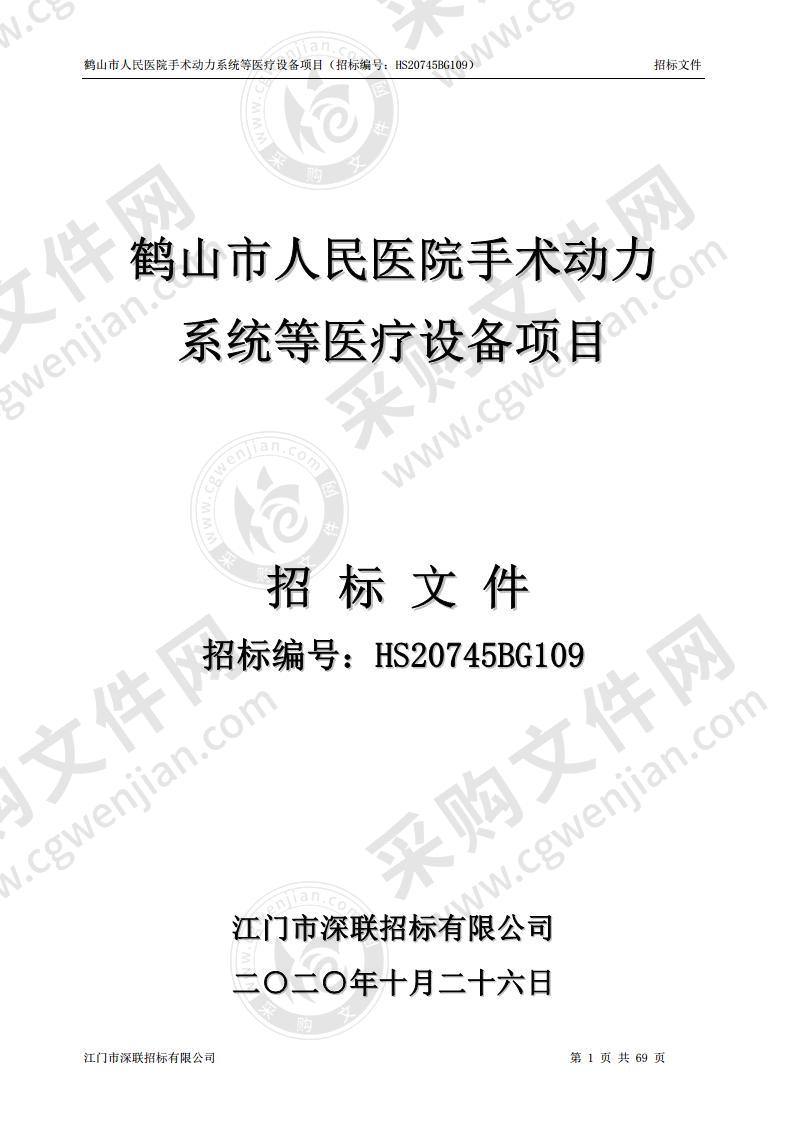 鹤山市人民医院手术动力系统等医疗设备项目（招标编号：HS20745BG109）　招标文件

鹤山市人民医院手术动力系统等医疗设备项目

招 标 文 件

招标编号：HS20745BG109

江门市深联招标有限公司

二〇二〇年十月二十六日

江门市深联招标有限公司　第 1 页 共 69 页

采购文件网 www.cgwenjian.com